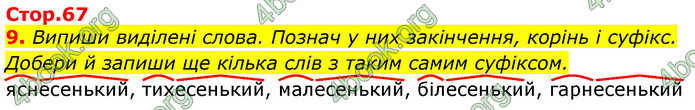 Стор.67

9. Випиши виділені слова. Познач у них закінчення, корінь і суфікс. Добери й запиши ще кілька слів з таким самим суфіксом.

яснесенький, тихесенький, малесенький, білесенький, гарнесенький

4book.org